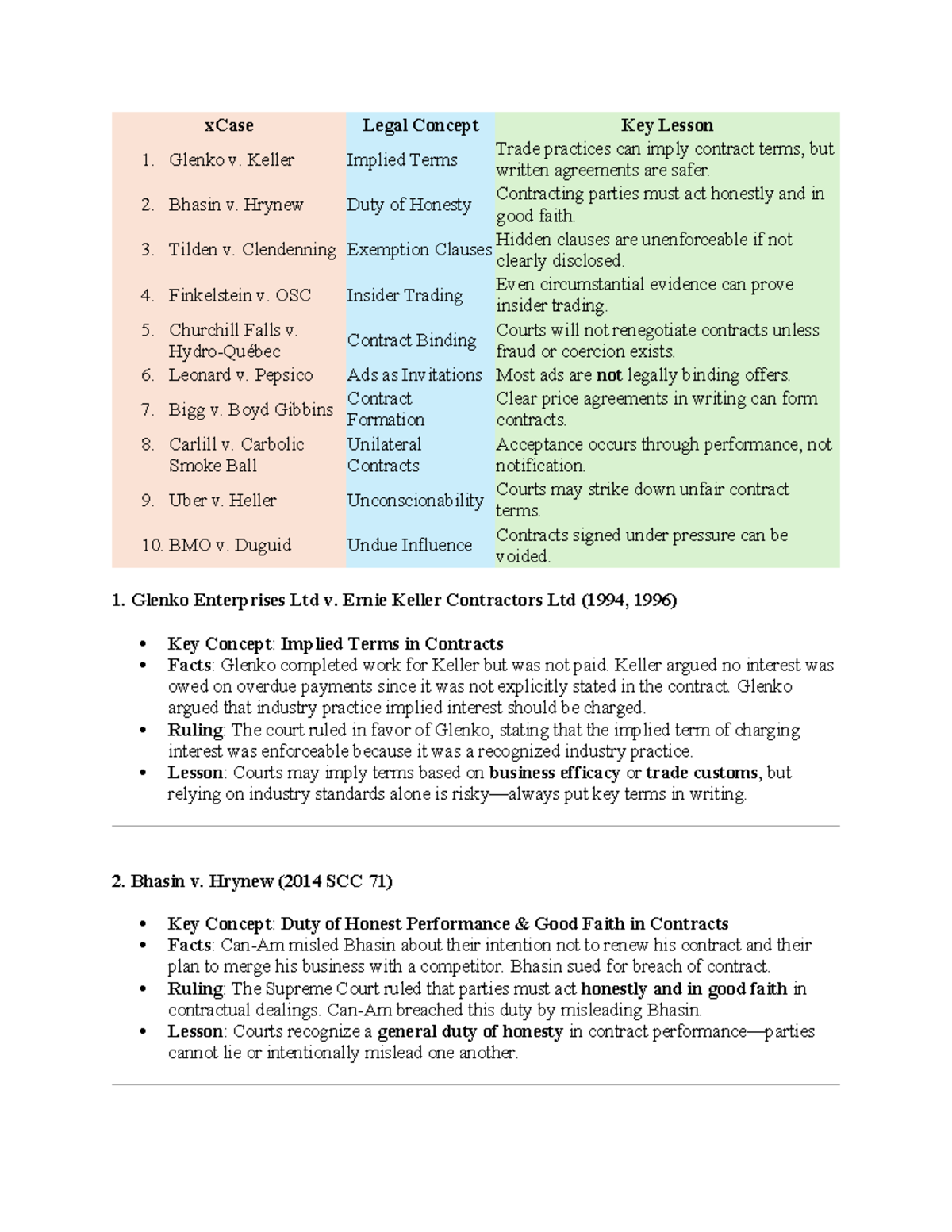 | xCase | Legal Concept | Key Lesson |
|---|---|---|
| 1. Glenko v. Keller | Implied Terms | Trade practices can imply contract terms, but written agreements are safer. |
| 2. Bhasin v. Hrynew | Duty of Honesty | Contracting parties must act honestly and in good faith. |
| 3. Tilden v. Clendenning | Exemption Clauses | Hidden clauses are unenforceable if not clearly disclosed. |
| 4. Finkelstein v. OSC | Insider Trading | Even circumstantial evidence can prove insider trading. |
| 5. Churchill Falls v. Hydro-Québec | Contract Binding | Courts will not renegotiate contracts unless fraud or coercion exists. |
| 6. Leonard v. Pepsico | Ads as Invitations | Most ads are not legally binding offers. |
| 7. Bigg v. Boyd Gibbins | Contract Formation | Clear price agreements in writing can form contracts. |
| 8. Carlill v. Carbolic Smoke Ball | Unilateral Contracts | Acceptance occurs through performance, not notification. |
| 9. Uber v. Heller | Unconscionability | Courts may strike down unfair contract terms. |
| 10. BMO v. Duguid | Undue Influence | Contracts signed under pressure can be voided. |

1. Glenko Enterprises Ltd v. Ernie Keller Contractors Ltd (1994, 1996)

• Key Concept: Implied Terms in Contracts
• Facts: Glenko completed work for Keller but was not paid. Keller argued no interest was owed on overdue payments since it was not explicitly stated in the contract. Glenko argued that industry practice implied interest should be charged.
• Ruling: The court ruled in favor of Glenko, stating that the implied term of charging interest was enforceable because it was a recognized industry practice.
• Lesson: Courts may imply terms based on business efficacy or trade customs, but relying on industry standards alone is risky—always put key terms in writing.

2. Bhasin v. Hrynew (2014 SCC 71)

• Key Concept: Duty of Honest Performance & Good Faith in Contracts
• Facts: Can-Am misled Bhasin about their intention not to renew his contract and their plan to merge his business with a competitor. Bhasin sued for breach of contract.
• Ruling: The Supreme Court ruled that parties must act honestly and in good faith in contractual dealings. Can-Am breached this duty by misleading Bhasin.
• Lesson: Courts recognize a general duty of honesty in contract performance—parties cannot lie or intentionally mislead one another.